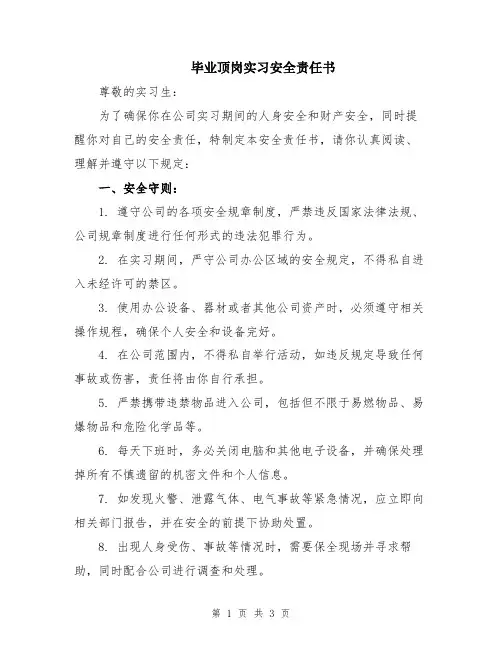 毕业顶岗实习安全责任书

尊敬的实习生：

为了确保你在公司实习期间的人身安全和财产安全，同时提醒你对自己的安全责任，特制定本安全责任书，请你认真阅读、理解并遵守以下规定：

一、安全守则：

1. 遵守公司的各项安全规章制度，严禁违反国家法律法规、公司规章制度进行任何形式的违法犯罪行为。

2. 在实习期间，严守公司办公区域的安全规定，不得私自进入未经许可的禁区。

3. 使用办公设备、器材或者其他公司资产时，必须遵守相关操作规程，确保个人安全和设备完好。

4. 在公司范围内，不得私自举行活动，如违反规定导致任何事故或伤害，责任将由你自行承担。

5. 严禁携带违禁物品进入公司，包括但不限于易燃物品、易爆物品和危险化学品等。

6. 每天下班时，务必关闭电脑和其他电子设备，并确保处理掉所有不慎遗留的机密文件和个人信息。

7. 如发现火警、泄露气体、电气事故等紧急情况，应立即向相关部门报告，并在安全的前提下协助处置。

8. 出现人身受伤、事故等情况时，需要保全现场并寻求帮助，同时配合公司进行调查和处理。

第 1 页 共 3 页